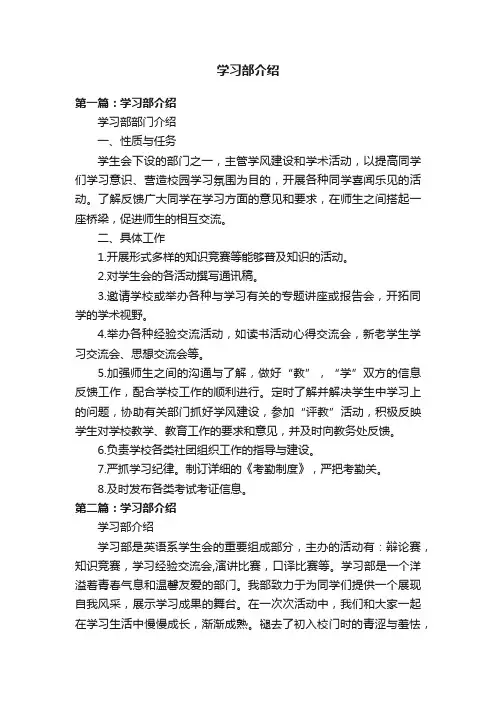 学习部介绍

第一篇：学习部介绍

学习部部门介绍

一、性质与任务

学生会下设的部门之一，主管学风建设和学术活动，以提高同学们学习意识、营造校园学习氛围为目的，开展各种同学喜闻乐见的活动。了解反馈广大同学在学习方面的意见和要求，在师生之间搭起一座桥梁，促进师生的相互交流。

二、具体工作

1.开展形式多样的知识竞赛等能够普及知识的活动。

2.对学生会的各活动撰写通讯稿。

3.邀请学校或举办各种与学习有关的专题讲座或报告会，开拓同学的学术视野。

4.举办各种经验交流活动，如读书活动心得交流会，新老学生学习交流会、思想交流会等。

5.加强师生之间的沟通与了解，做好“教”，“学”双方的信息反馈工作，配合学校工作的顺利进行。定时了解并解决学生中学习上的问题，协助有关部门抓好学风建设，参加“评教”活动，积极反映学生对学校教学、教育工作的要求和意见，并及时向教务处反馈。

6.负责学校各类社团组织工作的指导与建设。

7.严抓学习纪律。制订详细的《考勤制度》，严把考勤关。

8.及时发布各类考试考证信息。

第二篇：学习部介绍

学习部介绍

学习部是英语系学生会的重要组成部分，主办的活动有：辩论赛，知识竞赛，学习经验交流会,演讲比赛，口译比赛等。学习部是一个洋溢着青春气息和温馨友爱的部门。我部致力于为同学们提供一个展现自我风采，展示学习成果的舞台。在一次次活动中，我们和大家一起在学习生活中慢慢成长，渐渐成熟。褪去了初入校门时的青涩与羞怯，